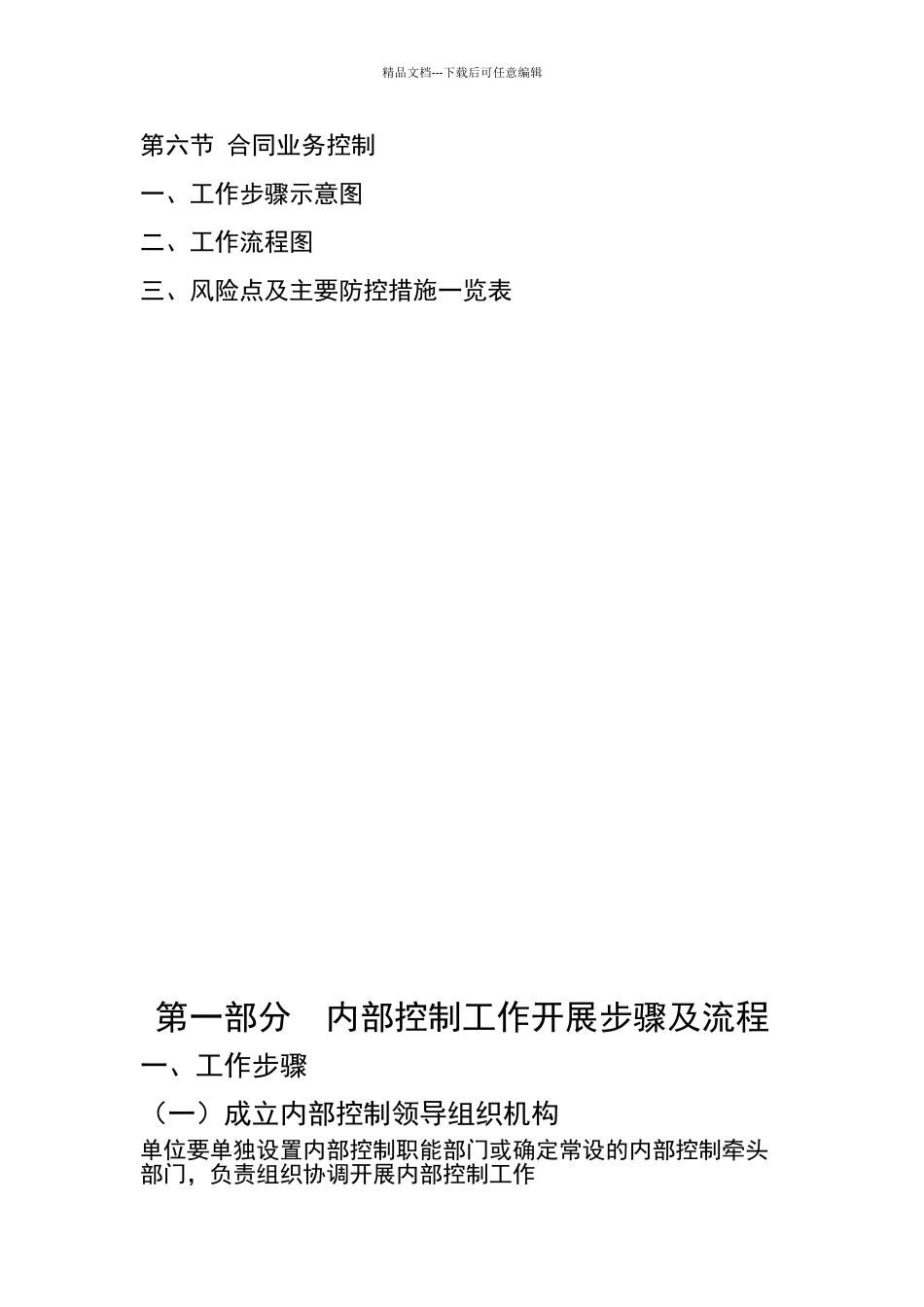 精品文档---下载后可任意编辑

第六节 合同业务控制

一、工作步骤示意图

二、工作流程图

三、风险点及主要防控措施一览表

第一部分 内部控制工作开展步骤及流程

一、工作步骤

（一）成立内部控制领导组织机构

单位要单独设置内部控制职能部门或确定常设的内部控制牵头部门，负责组织协调开展内部控制工作